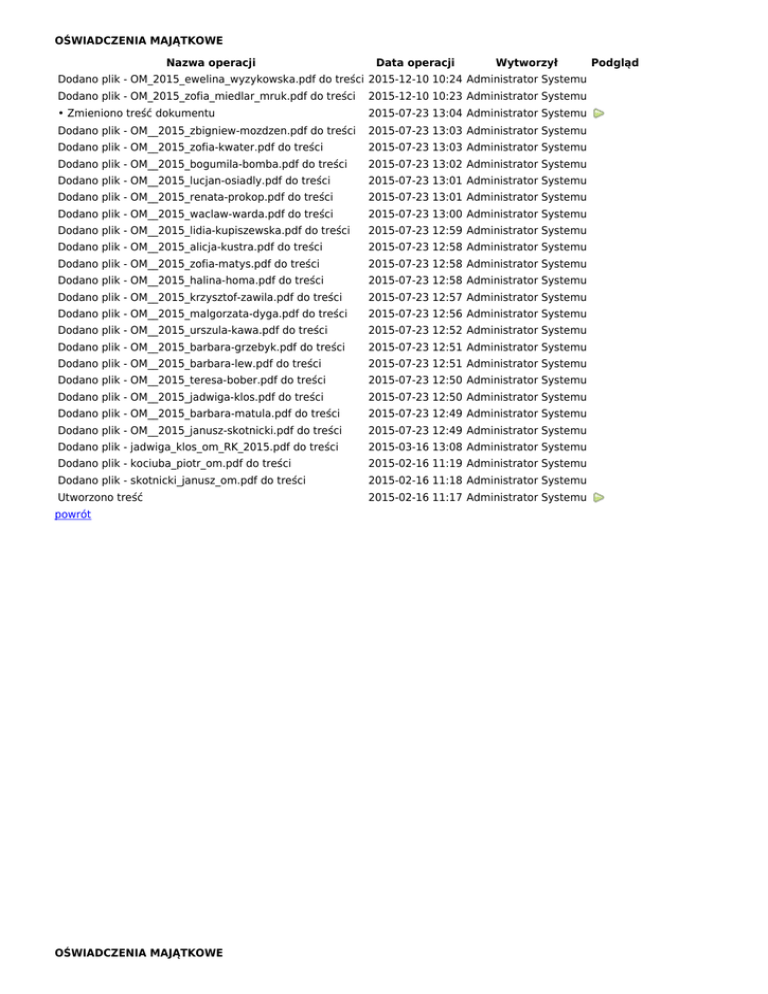 OŚWIADCZENIA MAJĄTKOWE

| Nazwa operacji | Data operacji | Wytworzył | Podgląd |
|---|---|---|---|
| Dodano plik - OM_2015_ewelina_wyzykowska.pdf do treści | 2015-12-10 10:24 | Administrator Systemu | |
| Dodano plik - OM_2015_zofia_miedlar_mruk.pdf do treści | 2015-12-10 10:23 | Administrator Systemu | |
| • Zmieniono treść dokumentu | 2015-07-23 13:04 | Administrator Systemu | |
| Dodano plik - OM__2015_zbigniew-mozdzen.pdf do treści | 2015-07-23 13:03 | Administrator Systemu | |
| Dodano plik - OM__2015_zofia-kwater.pdf do treści | 2015-07-23 13:03 | Administrator Systemu | |
| Dodano plik - OM__2015_bogumila-bomba.pdf do treści | 2015-07-23 13:02 | Administrator Systemu | |
| Dodano plik - OM__2015_lucjan-osiadly.pdf do treści | 2015-07-23 13:01 | Administrator Systemu | |
| Dodano plik - OM__2015_renata-prokop.pdf do treści | 2015-07-23 13:01 | Administrator Systemu | |
| Dodano plik - OM__2015_waclaw-warda.pdf do treści | 2015-07-23 13:00 | Administrator Systemu | |
| Dodano plik - OM__2015_lidia-kupiszewska.pdf do treści | 2015-07-23 12:59 | Administrator Systemu | |
| Dodano plik - OM__2015_alicja-kustra.pdf do treści | 2015-07-23 12:58 | Administrator Systemu | |
| Dodano plik - OM__2015_zofia-matys.pdf do treści | 2015-07-23 12:58 | Administrator Systemu | |
| Dodano plik - OM__2015_halina-homa.pdf do treści | 2015-07-23 12:58 | Administrator Systemu | |
| Dodano plik - OM__2015_krzysztof-zawila.pdf do treści | 2015-07-23 12:57 | Administrator Systemu | |
| Dodano plik - OM__2015_malgorzata-dyga.pdf do treści | 2015-07-23 12:56 | Administrator Systemu | |
| Dodano plik - OM__2015_urszula-kawa.pdf do treści | 2015-07-23 12:52 | Administrator Systemu | |
| Dodano plik - OM__2015_barbara-grzebyk.pdf do treści | 2015-07-23 12:51 | Administrator Systemu | |
| Dodano plik - OM__2015_barbara-lew.pdf do treści | 2015-07-23 12:51 | Administrator Systemu | |
| Dodano plik - OM__2015_teresa-bober.pdf do treści | 2015-07-23 12:50 | Administrator Systemu | |
| Dodano plik - OM__2015_jadwiga-klos.pdf do treści | 2015-07-23 12:50 | Administrator Systemu | |
| Dodano plik - OM__2015_barbara-matula.pdf do treści | 2015-07-23 12:49 | Administrator Systemu | |
| Dodano plik - OM__2015_janusz-skotnicki.pdf do treści | 2015-07-23 12:49 | Administrator Systemu | |
| Dodano plik - jadwiga_klos_om_RK_2015.pdf do treści | 2015-03-16 13:08 | Administrator Systemu | |
| Dodano plik - kociuba_piotr_om.pdf do treści | 2015-02-16 11:19 | Administrator Systemu | |
| Dodano plik - skotnicki_janusz_om.pdf do treści | 2015-02-16 11:18 | Administrator Systemu | |
| Utworzono treść | 2015-02-16 11:17 | Administrator Systemu | |

powrót

OŚWIADCZENIA MAJĄTKOWE